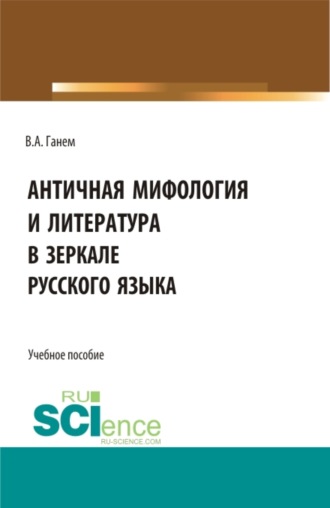 В.А. Ганем

АНТИЧНАЯ МИФОЛОГИЯ И ЛИТЕРАТУРА В ЗЕРКАЛЕ РУССКОГО ЯЗЫКА

Учебное пособие

RU SCIence
RU-SCIENCE.COM